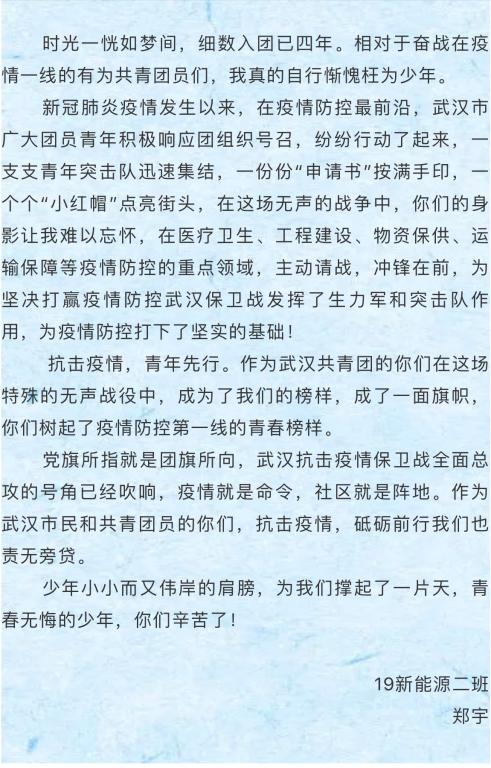 时光一恍如梦间，细数入团已四年。相对于奋战在疫情一线的有为共青团员们，我真的自行惭愧枉为少年。

新冠肺炎疫情发生以来，在疫情防控最前沿，武汉市广大团员青年积极响应团组织号召，纷纷行动了起来，一支支青年突击队迅速集结，一份份“申请书”按满手印，一个个“小红帽”点亮街头，在这场无声的战争中，你们的身影让我难以忘怀，在医疗卫生、工程建设、物资保供、运输保障等疫情防控的重点领域，主动请战，冲锋在前，为坚决打赢疫情防控武汉保卫战发挥了生力军和突击队作用，为疫情防控打下了坚实的基础！

抗击疫情，青年先行。作为武汉共青团的你们在这场特殊的无声战役中，成为了我们的榜样，成了一面旗帜，你们树起了疫情防控第一线的青春榜样。

党旗所指就是团旗所向，武汉抗击疫情保卫战全面总攻的号角已经吹响，疫情就是命令，社区就是阵地。作为武汉市民和共青团员的你们，抗击疫情，砥砺前行我们也责无旁贷。

少年小小而又伟岸的肩膀，为我们撑起了一片天，青春无悔的少年，你们辛苦了！

19新能源二班
郑宇